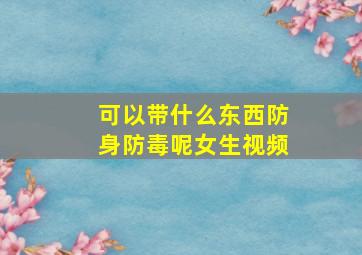 可以带什么东西防身防毒呢女生视频